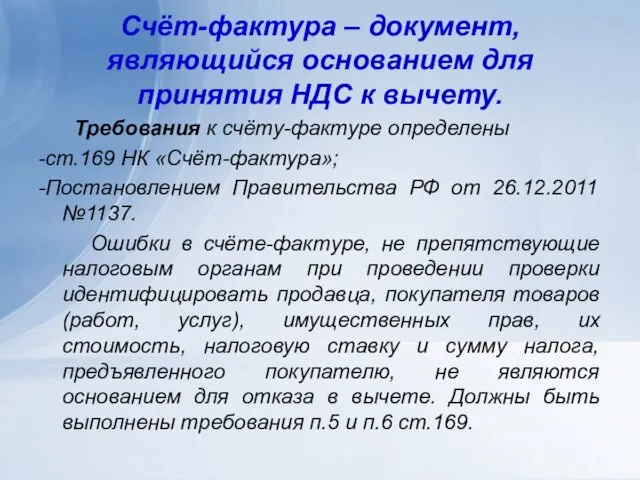 Счёт-фактура – документ, являющийся основанием для принятия НДС к вычету.

Требования к счёту-фактуре определены
-ст.169 НК «Счёт-фактура»;
-Постановлением Правительства РФ от 26.12.2011 №1137.

Ошибки в счёте-фактуре, не препятствующие налоговым органам при проведении проверки идентифицировать продавца, покупателя товаров (работ, услуг), имущественных прав, их стоимость, налоговую ставку и сумму налога, предъявленного покупателю, не являются основанием для отказа в вычете. Должны быть выполнены требования п.5 и п.6 ст.169.